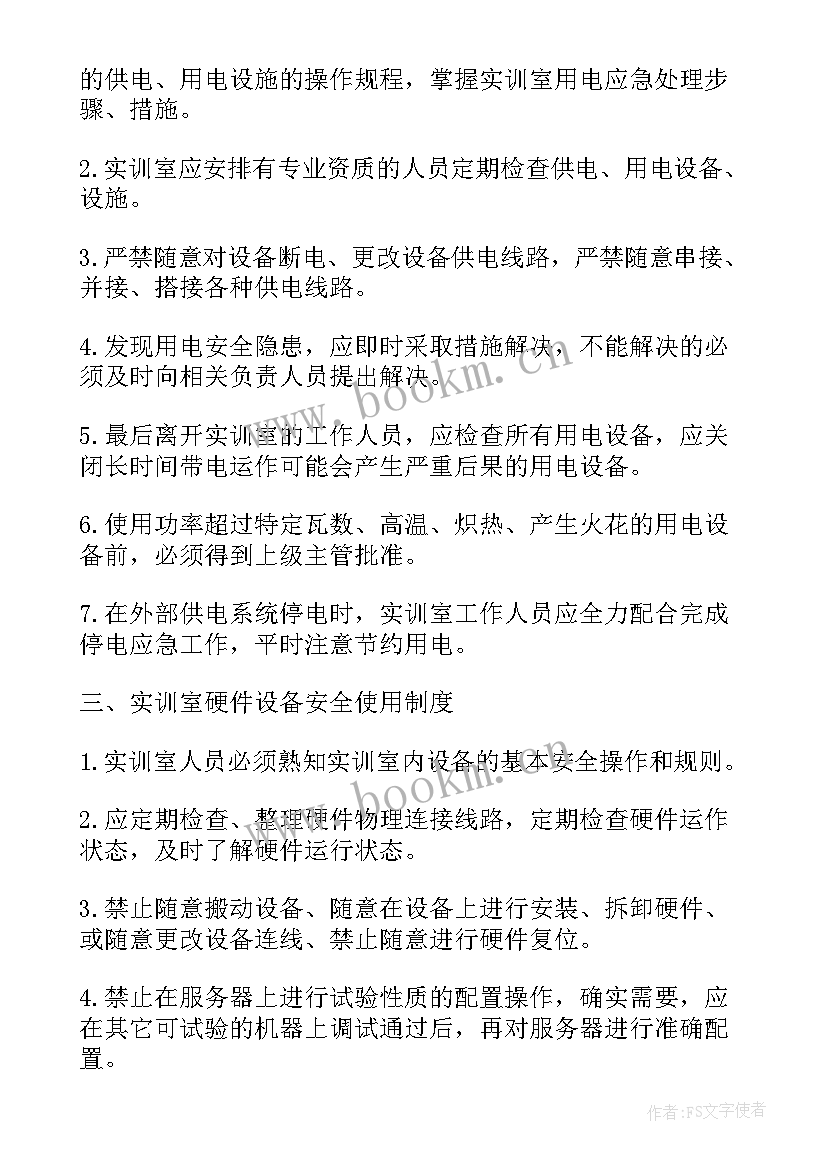 的供电、用电设施的操作规程，掌握实训室用电应急处理步骤、措施。

2.实训室应安排有专业资质的人员定期检查供电、用电设备、设施。

3.严禁随意对设备断电、更改设备供电线路，严禁随意串接、并接、搭接各种供电线路。

4.发现用电安全隐患，应即时采取措施解决，不能解决的必须及时向相关负责人员提出解决。

5.最后离开实训室的工作人员，应检查所有用电设备，应关闭长时间带电运作可能会产生严重后果的用电设备。

6.使用功率超过特定瓦数、高温、炽热、产生火花的用电设备前，必须得到上级主管批准。

7.在外部供电系统停电时，实训室工作人员应全力配合完成停电应急工作，平时注意节约用电。

三、实训室硬件设备安全使用制度

1.实训室人员必须熟知实训室内设备的基本安全操作和规则。

2.应定期检查、整理硬件物理连接线路，定期检查硬件运作状态，及时了解硬件运行状态。

3.禁止随意搬动设备、随意在设备上进行安装、拆卸硬件、或随意更改设备连线、禁止随意进行硬件复位。

4.禁止在服务器上进行试验性质的配置操作，确实需要，应在其它可试验的机器上调试通过后，再对服务器进行准确配置。

www.bookm.cn

www.bookm.cn

作者：FS文字使者